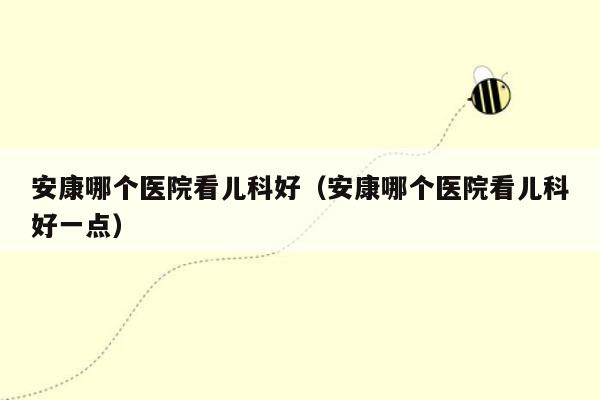 安康哪个医院看儿科好（安康哪个医院看儿科好一点）